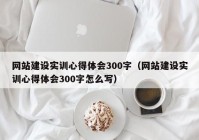 网站建设实训心得体会300字（网站建设实训心得体会300字怎么写）